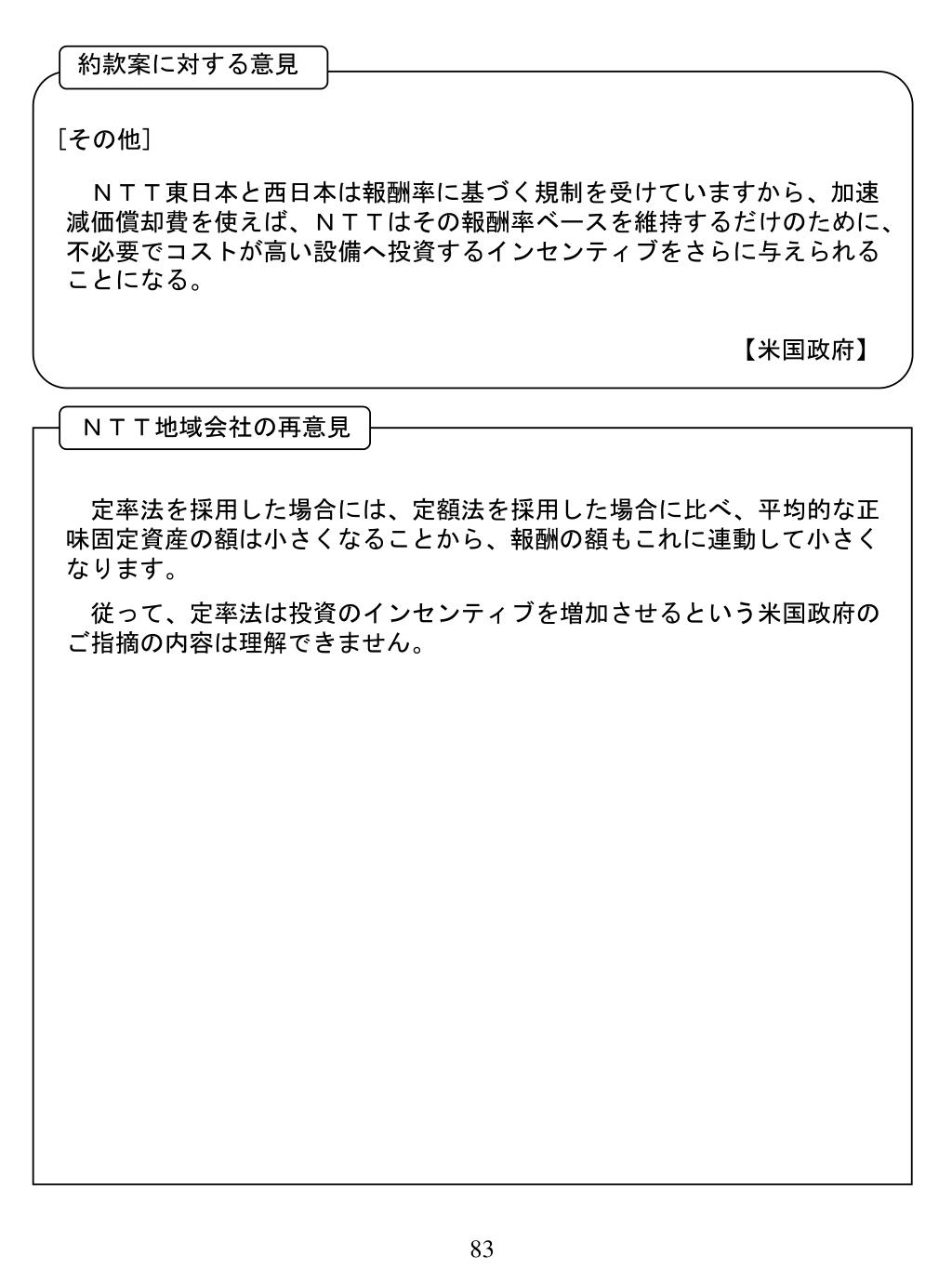 約款案に対する意見

[その他]

ＮＴＴ東日本と西日本は報酬率に基づく規制を受けていますから、加速減価償却費を使えば、ＮＴＴはその報酬率ベースを維持するだけのために、不必要でコストが高い設備へ投資するインセンティブをさらに与えられることになる。

【米国政府】

ＮＴＴ地域会社の再意見

定率法を採用した場合には、定額法を採用した場合に比べ、平均的な正味固定資産の額は小さくなることから、報酬の額もこれに連動して小さくなります。

従って、定率法は投資のインセンティブを増加させるという米国政府のご指摘の内容は理解できません。

83